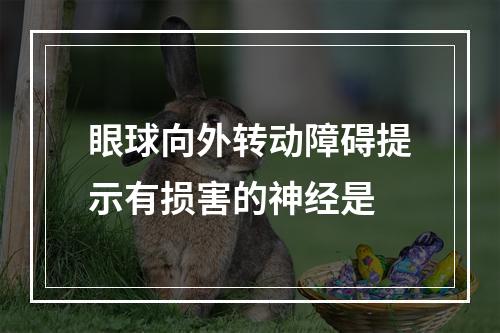 眼球向外转动障碍提示有损害的神经是